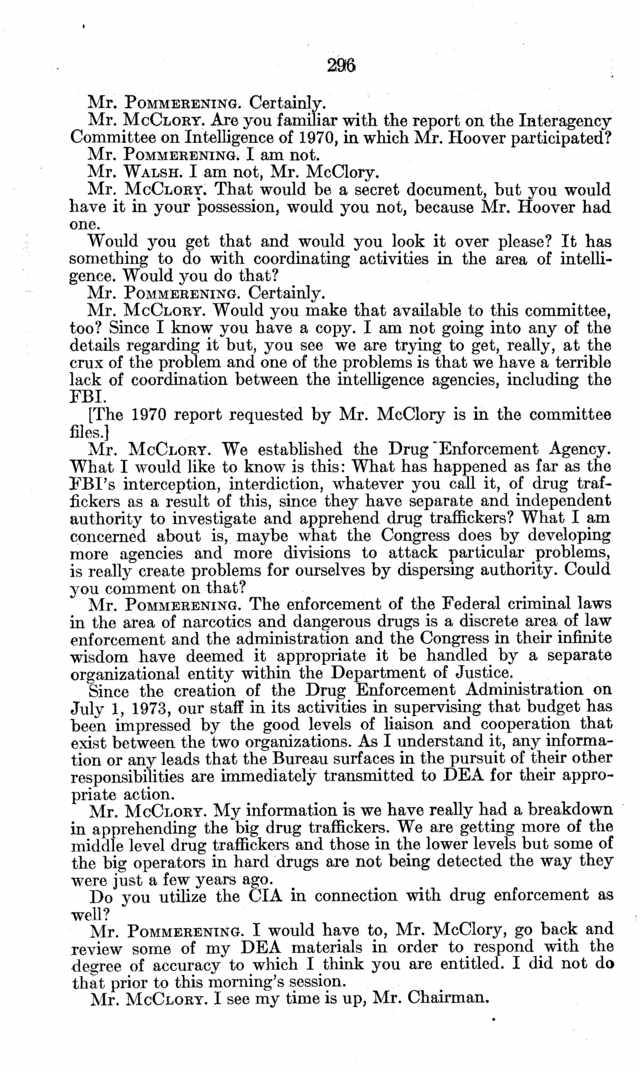 296

Mr. POMMERENING. Certainly.

Mr. McCLORY. Are you familiar with the report on the Interagency Committee on Intelligence of 1970, in which Mr. Hoover participated?

Mr. POMMERENING. I am not.

Mr. WALSH. I am not, Mr. McClory.

Mr. McCLORY. That would be a secret document, but you would have it in your possession, would you not, because Mr. Hoover had one.

Would you get that and would you look it over please? It has something to do with coordinating activities in the area of intelligence. Would you do that?

Mr. POMMERENING. Certainly.

Mr. McCLORY. Would you make that available to this committee, too? Since I know you have a copy. I am not going into any of the details regarding it but, you see we are trying to get, really, at the crux of the problem and one of the problems is that we have a terrible lack of coordination between the intelligence agencies, including the FBI.

[The 1970 report requested by Mr. McClory is in the committee files.]

Mr. McCLORY. We established the Drug Enforcement Agency. What I would like to know is this: What has happened as far as the FBI's interception, interdiction, whatever you call it, of drug traffickers as a result of this, since they have separate and independent authority to investigate and apprehend drug traffickers? What I am concerned about is, maybe what the Congress does by developing more agencies and more divisions to attack particular problems, is really create problems for ourselves by dispersing authority. Could you comment on that?

Mr. POMMERENING. The enforcement of the Federal criminal laws in the area of narcotics and dangerous drugs is a discrete area of law enforcement and the administration and the Congress in their infinite wisdom have deemed it appropriate it be handled by a separate organizational entity within the Department of Justice.

Since the creation of the Drug Enforcement Administration on July 1, 1973, our staff in its activities in supervising that budget has been impressed by the good levels of liaison and cooperation that exist between the two organizations. As I understand it, any information or any leads that the Bureau surfaces in the pursuit of their other responsibilities are immediately transmitted to DEA for their appropriate action.

Mr. McCLORY. My information is we have really had a breakdown in apprehending the big drug traffickers. We are getting more of the middle level drug traffickers and those in the lower levels but some of the big operators in hard drugs are not being detected the way they were just a few years ago.

Do you utilize the CIA in connection with drug enforcement as well?

Mr. POMMERENING. I would have to, Mr. McClory, go back and review some of my DEA materials in order to respond with the degree of accuracy to which I think you are entitled. I did not do that prior to this morning's session.

Mr. McCLORY. I see my time is up, Mr. Chairman.